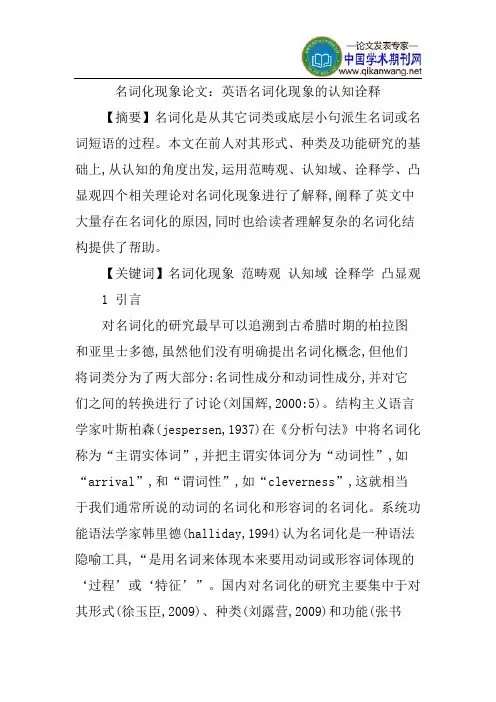 —论文发表专家—
中国学术期刊网
www.qikanwang.net

名词化现象论文：英语名词化现象的认知诠释

【摘要】名词化是从其它词类或底层小句派生名词或名词短语的过程。本文在前人对其形式、种类及功能研究的基础上,从认知的角度出发,运用范畴观、认知域、诠释学、凸显观四个相关理论对名词化现象进行了解释,阐释了英文中大量存在名词化的原因,同时也给读者理解复杂的名词化结构提供了帮助。

【关键词】名词化现象 范畴观 认知域 诠释学 凸显观

1 引言

对名词化的研究最早可以追溯到古希腊时期的柏拉图和亚里士多德,虽然他们没有明确提出名词化概念,但他们将词类分为了两大部分:名词性成分和动词性成分,并对它们之间的转换进行了讨论(刘国辉,2000:5)。结构主义语言学家叶斯柏森(jespersen,1937)在《分析句法》中将名词化称为“主谓实体词”,并把主谓实体词分为“动词性”,如“arrival”,和“谓词性”,如“cleverness”,这就相当于我们通常所说的动词的名词化和形容词的名词化。系统功能语法学家韩里德(halliday,1994)认为名词化是一种语法隐喻工具,“是用名词来体现本来要用动词或形容词体现的‘过程’或‘特征’”。国内对名词化的研究主要集中于对其形式(徐玉臣,2009)、种类(刘露营,2009)和功能(张书